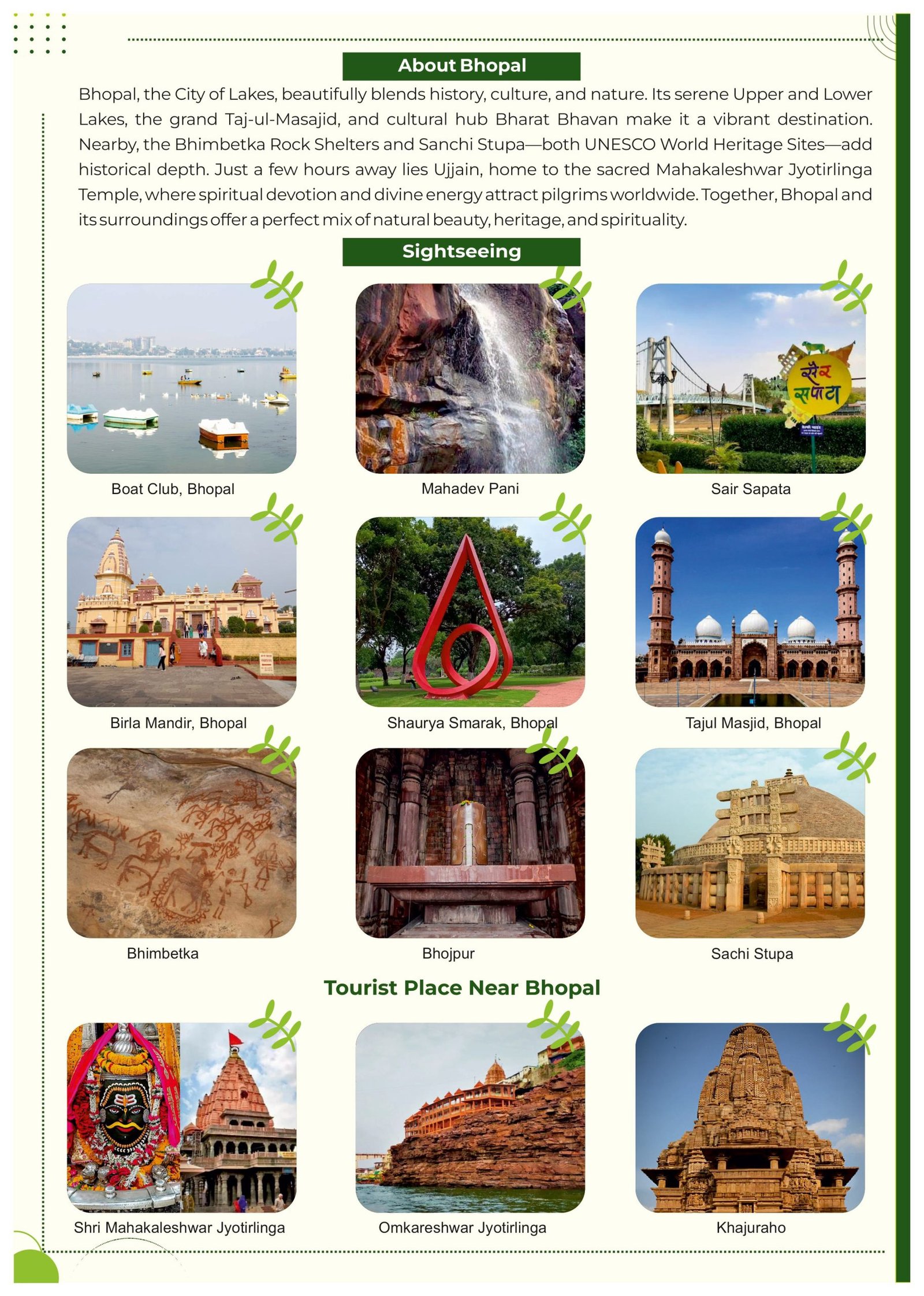 About Bhopal

Bhopal, the City of Lakes, beautifully blends history, culture, and nature. Its serene Upper and Lower Lakes, the grand Taj-ul-Masajid, and cultural hub Bharat Bhavan make it a vibrant destination. Nearby, the Bhimbetka Rock Shelters and Sanchi Stupa—both UNESCO World Heritage Sites—add historical depth. Just a few hours away lies Ujjain, home to the sacred Mahakaleshwar Jyotirlinga Temple, where spiritual devotion and divine energy attract pilgrims worldwide. Together, Bhopal and its surroundings offer a perfect mix of natural beauty, heritage, and spirituality.

Sightseeing

Boat Club, Bhopal

Mahadev Pani

सैर सपाटा

Sair Sapata

Birla Mandir, Bhopal

Shaurya Smarak, Bhopal

Tajul Masjid, Bhopal

Bhimbetka

Bhojpur

Sachi Stupa

Tourist Place Near Bhopal

Shri Mahakaleshwar Jyotirlinga

Omkareshwar Jyotirlinga

Khajuraho